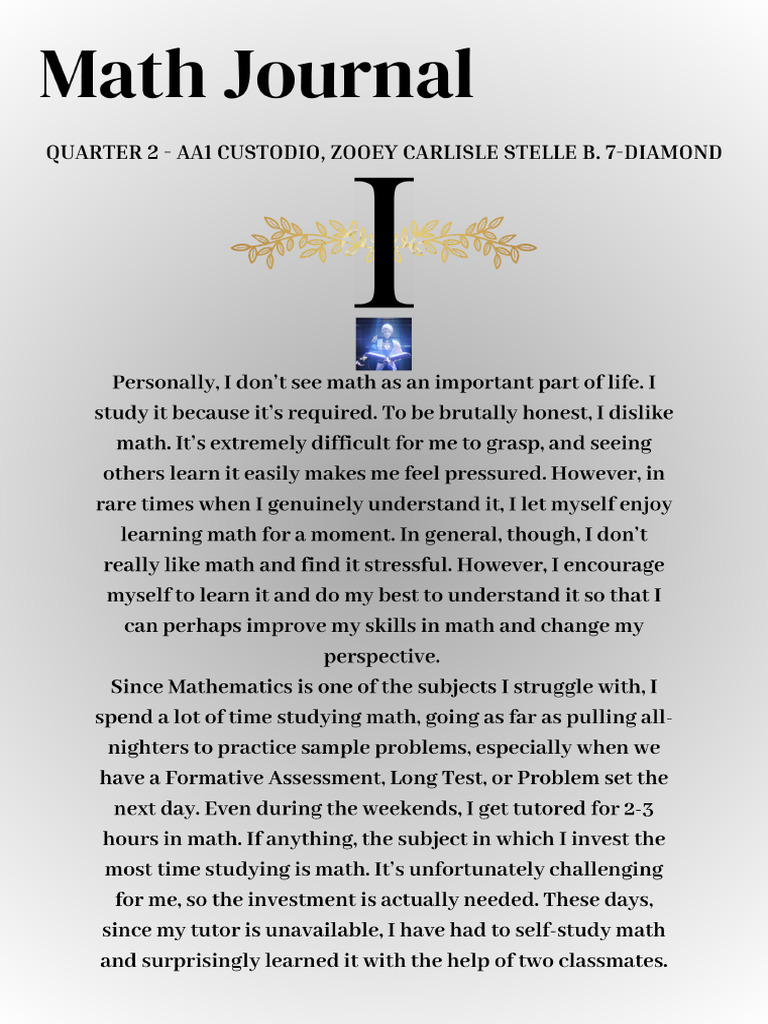 Math Journal

QUARTER 2 - AA1 CUSTODIO, ZOOEY CARLISLE STELLE B. 7-DIAMOND

I

Personally, I don't see math as an important part of life. I study it because it's required. To be brutally honest, I dislike math. It's extremely difficult for me to grasp, and seeing others learn it easily makes me feel pressured. However, in rare times when I genuinely understand it, I let myself enjoy learning math for a moment. In general, though, I don't really like math and find it stressful. However, I encourage myself to learn it and do my best to understand it so that I can perhaps improve my skills in math and change my perspective.

Since Mathematics is one of the subjects I struggle with, I spend a lot of time studying math, going as far as pulling all-nighters to practice sample problems, especially when we have a Formative Assessment, Long Test, or Problem set the next day. Even during the weekends, I get tutored for 2-3 hours in math. If anything, the subject in which I invest the most time studying is math. It's unfortunately challenging for me, so the investment is actually needed. These days, since my tutor is unavailable, I have had to self-study math and surprisingly learned it with the help of two classmates.